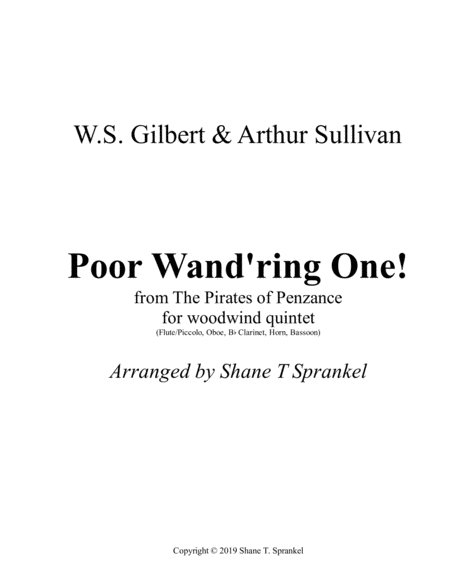 W.S. Gilbert & Arthur Sullivan

Poor Wand'ring One!

from The Pirates of Penzance
for woodwind quintet
(Flute/Piccolo, Oboe, B♭ Clarinet, Horn, Bassoon)

Arranged by Shane T Sprankel

Copyright © 2019 Shane T. Sprankel